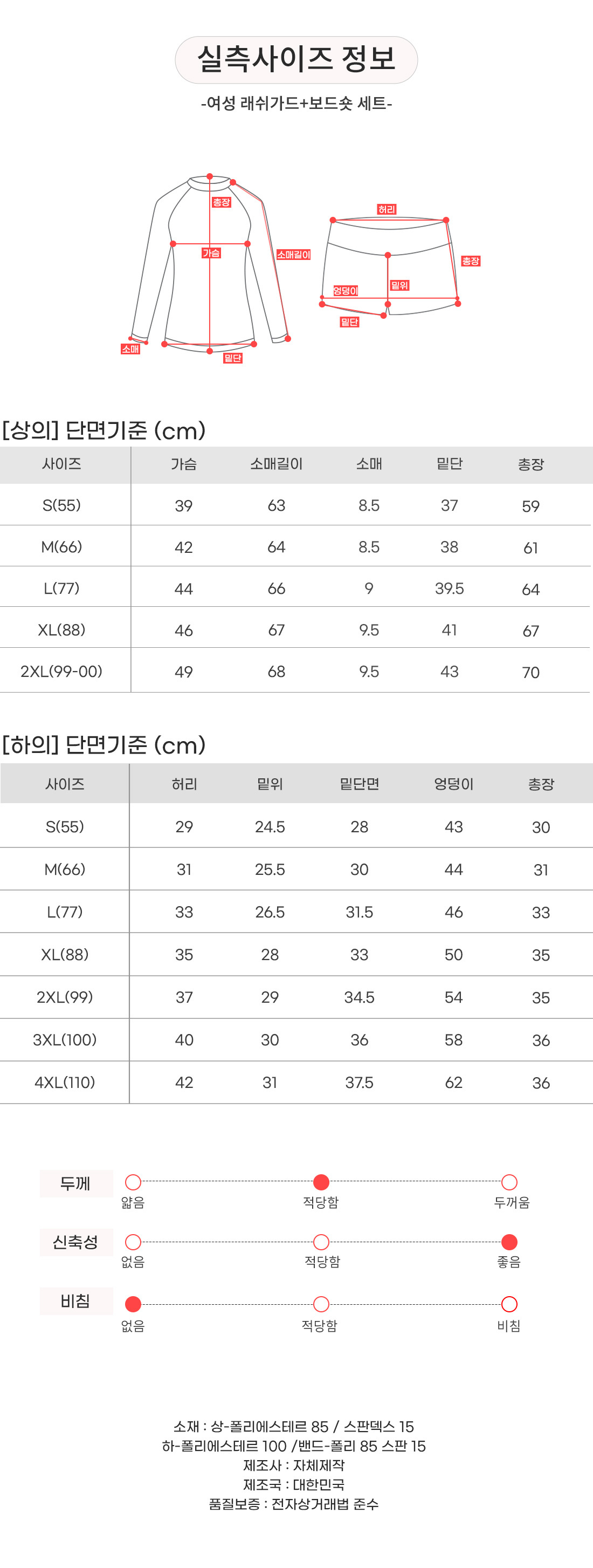 실측사이즈 정보

-여성 래쉬가드+보드숏 세트-

총장
가슴
소매길이
소매
밑단

허리
총장
밑위
엉덩이
밑단

[상의] 단면기준 (cm)

| 사이즈 | 가슴 | 소매길이 | 소매 | 밑단 | 총장 |
|---|---|---|---|---|---|
| S(55) | 39 | 63 | 8.5 | 37 | 59 |
| M(66) | 42 | 64 | 8.5 | 38 | 61 |
| L(77) | 44 | 66 | 9 | 39.5 | 64 |
| XL(88) | 46 | 67 | 9.5 | 41 | 67 |
| 2XL(99-00) | 49 | 68 | 9.5 | 43 | 70 |

[하의] 단면기준 (cm)

| 사이즈 | 허리 | 밑위 | 밑단면 | 엉덩이 | 총장 |
|---|---|---|---|---|---|
| S(55) | 29 | 24.5 | 28 | 43 | 30 |
| M(66) | 31 | 25.5 | 30 | 44 | 31 |
| L(77) | 33 | 26.5 | 31.5 | 46 | 33 |
| XL(88) | 35 | 28 | 33 | 50 | 35 |
| 2XL(99) | 37 | 29 | 34.5 | 54 | 35 |
| 3XL(100) | 40 | 30 | 36 | 58 | 36 |
| 4XL(110) | 42 | 31 | 37.5 | 62 | 36 |

두께
얇음 적당함 두꺼움

신축성
없음 적당함 좋음

비침
없음 적당함 비침

소재 : 상-폴리에스테르 85 / 스판덱스 15
하-폴리에스테르 100 /밴드-폴리 85 스판 15
제조사 : 자체제작
제조국 : 대한민국
품질보증 : 전자상거래법 준수